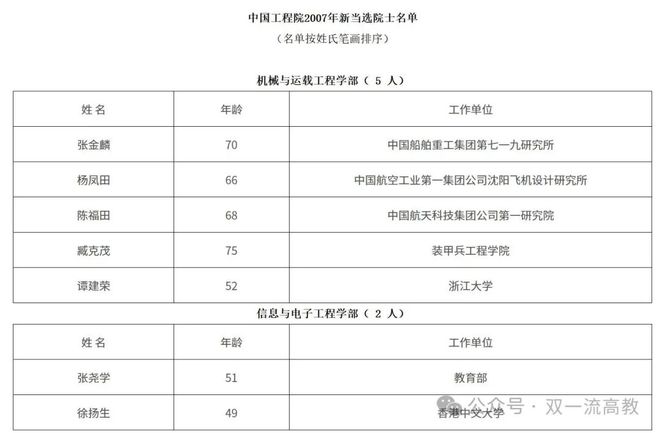 中国工程院2007年新当选院士名单
（名单按姓氏笔画排序）

机械与运载工程学部（ 5 人）

| 姓 名 | 年龄 | 工作单位 |
|---|---|---|
| 张金麟 | 70 | 中国船舶重工集团第七一九研究所 |
| 杨凤田 | 66 | 中国航空工业第一集团公司沈阳飞机设计研究所 |
| 陈福田 | 68 | 中国航天科技集团公司第一研究院 |
| 臧克茂 | 75 | 装甲兵工程学院 |
| 谭建荣 | 52 | 浙江大学 |

信息与电子工程学部（ 2 人）

| 姓 名 | 年龄 | 工作单位 |
|---|---|---|
| 张尧学 | 51 | 教育部 |
| 徐扬生 | 49 | 香港中文大学 |

公众号 · 双一流高教